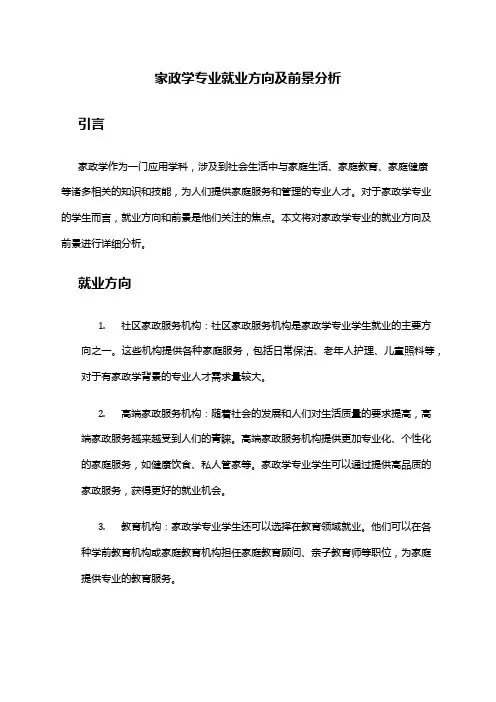 家政学专业就业方向及前景分析

引言

家政学作为一门应用学科，涉及到社会生活中与家庭生活、家庭教育、家庭健康等诸多相关的知识和技能，为人们提供家庭服务和管理的专业人才。对于家政学专业的学生而言，就业方向和前景是他们关注的焦点。本文将对家政学专业的就业方向及前景进行详细分析。

就业方向

1. 社区家政服务机构：社区家政服务机构是家政学专业学生就业的主要方向之一。这些机构提供各种家庭服务，包括日常保洁、老年人护理、儿童照料等，对于有家政学背景的专业人才需求量较大。

2. 高端家政服务机构：随着社会的发展和人们对生活质量的要求提高，高端家政服务越来越受到人们的青睐。高端家政服务机构提供更加专业化、个性化的家庭服务，如健康饮食、私人管家等。家政学专业学生可以通过提供高品质的家政服务，获得更好的就业机会。

3. 教育机构：家政学专业学生还可以选择在教育领域就业。他们可以在各种学前教育机构或家庭教育机构担任家庭教育顾问、亲子教育师等职位，为家庭提供专业的教育服务。